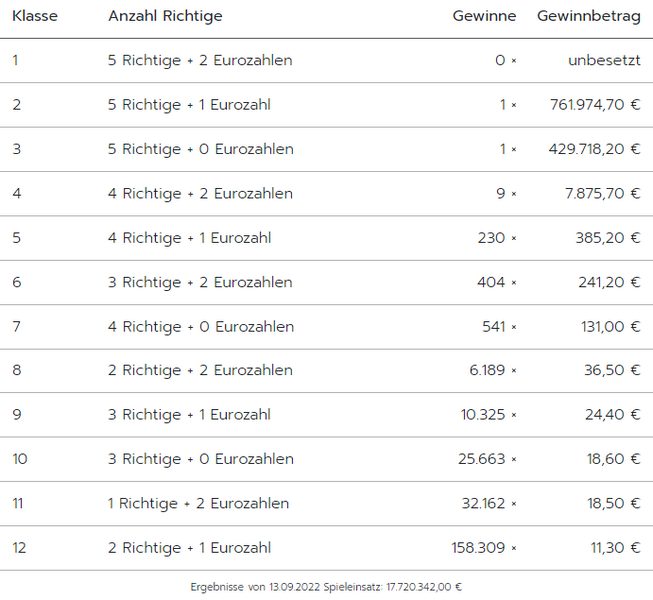 | Klasse | Anzahl Richtige | Gewinne | Gewinnbetrag |
|---|---|---|---|
| 1 | 5 Richtige + 2 Eurozahlen | 0 × | unbesetzt |
| 2 | 5 Richtige + 1 Eurozahl | 1 × | 761.974,70 € |
| 3 | 5 Richtige + 0 Eurozahlen | 1 × | 429.718,20 € |
| 4 | 4 Richtige + 2 Eurozahlen | 9 × | 7.875,70 € |
| 5 | 4 Richtige + 1 Eurozahl | 230 × | 385,20 € |
| 6 | 3 Richtige + 2 Eurozahlen | 404 × | 241,20 € |
| 7 | 4 Richtige + 0 Eurozahlen | 541 × | 131,00 € |
| 8 | 2 Richtige + 2 Eurozahlen | 6.189 × | 36,50 € |
| 9 | 3 Richtige + 1 Eurozahl | 10.325 × | 24,40 € |
| 10 | 3 Richtige + 0 Eurozahlen | 25.663 × | 18,60 € |
| 11 | 1 Richtige + 2 Eurozahlen | 32.162 × | 18,50 € |
| 12 | 2 Richtige + 1 Eurozahl | 158.309 × | 11,30 € |

Ergebnisse von 13.09.2022 Spieleinsatz: 17.720.342,00 €